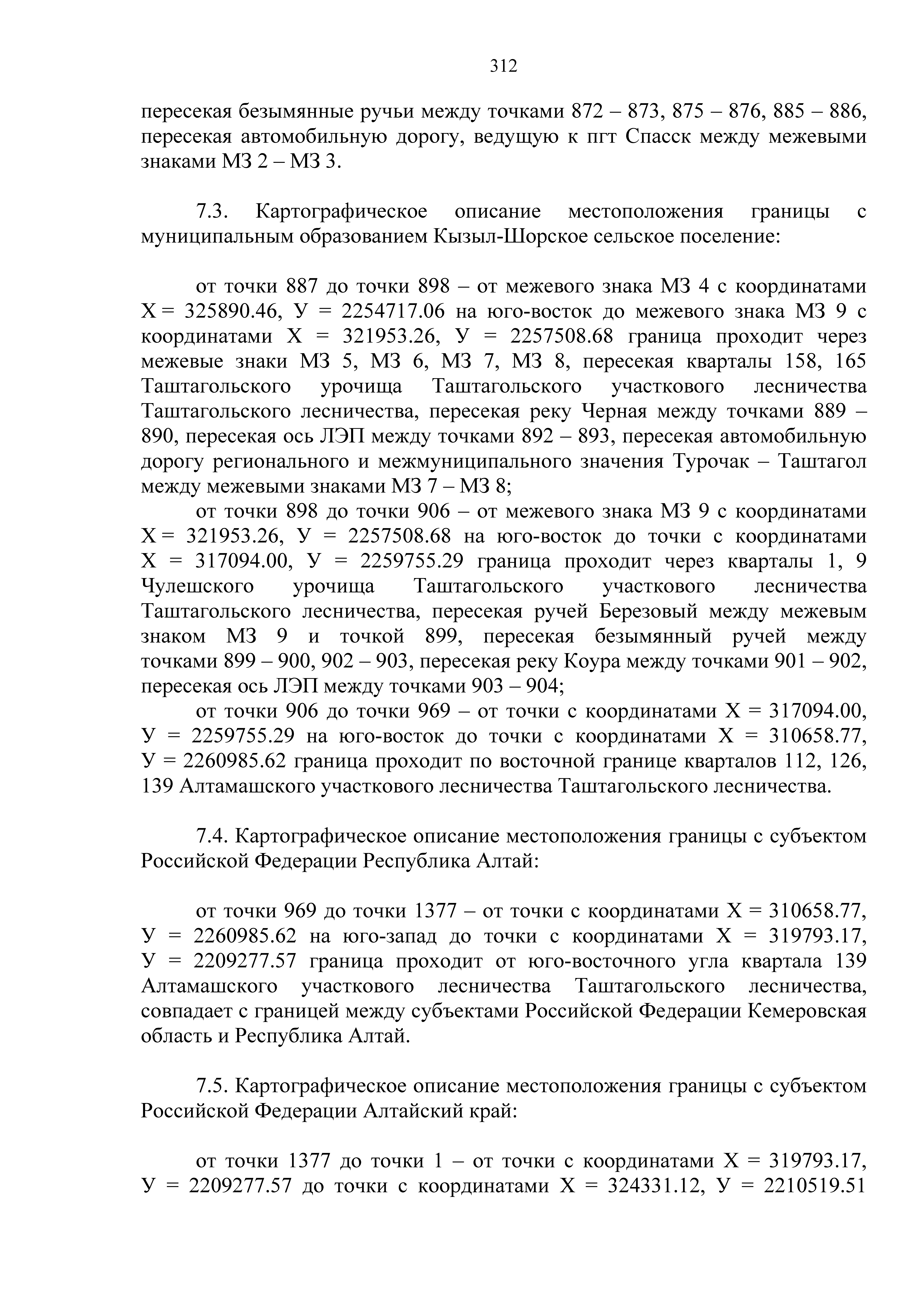 312

пересекая безымянные ручьи между точками 872 – 873, 875 – 876, 885 – 886, пересекая автомобильную дорогу, ведущую к пгт Спасск между межевыми знаками МЗ 2 – МЗ 3.

7.3. Картографическое описание местоположения границы с муниципальным образованием Кызыл-Шорское сельское поселение:

от точки 887 до точки 898 – от межевого знака МЗ 4 с координатами Х = 325890.46, У = 2254717.06 на юго-восток до межевого знака МЗ 9 с координатами Х = 321953.26, У = 2257508.68 граница проходит через межевые знаки МЗ 5, МЗ 6, МЗ 7, МЗ 8, пересекая кварталы 158, 165 Таштагольского урочища Таштагольского участкового лесничества Таштагольского лесничества, пересекая реку Черная между точками 889 – 890, пересекая ось ЛЭП между точками 892 – 893, пересекая автомобильную дорогу регионального и межмуниципального значения Турочак – Таштагол между межевыми знаками МЗ 7 – МЗ 8;
от точки 898 до точки 906 – от межевого знака МЗ 9 с координатами Х = 321953.26, У = 2257508.68 на юго-восток до точки с координатами Х = 317094.00, У = 2259755.29 граница проходит через кварталы 1, 9 Чулешского урочища Таштагольского участкового лесничества Таштагольского лесничества, пересекая ручей Березовый между межевым знаком МЗ 9 и точкой 899, пересекая безымянный ручей между точками 899 – 900, 902 – 903, пересекая реку Коура между точками 901 – 902, пересекая ось ЛЭП между точками 903 – 904;
от точки 906 до точки 969 – от точки с координатами Х = 317094.00, У = 2259755.29 на юго-восток до точки с координатами Х = 310658.77, У = 2260985.62 граница проходит по восточной границе кварталов 112, 126, 139 Алтамашского участкового лесничества Таштагольского лесничества.

7.4. Картографическое описание местоположения границы с субъектом Российской Федерации Республика Алтай:

от точки 969 до точки 1377 – от точки с координатами Х = 310658.77, У = 2260985.62 на юго-запад до точки с координатами Х = 319793.17, У = 2209277.57 граница проходит от юго-восточного угла квартала 139 Алтамашского участкового лесничества Таштагольского лесничества, совпадает с границей между субъектами Российской Федерации Кемеровская область и Республика Алтай.

7.5. Картографическое описание местоположения границы с субъектом Российской Федерации Алтайский край:

от точки 1377 до точки 1 – от точки с координатами Х = 319793.17, У = 2209277.57 до точки с координатами Х = 324331.12, У = 2210519.51